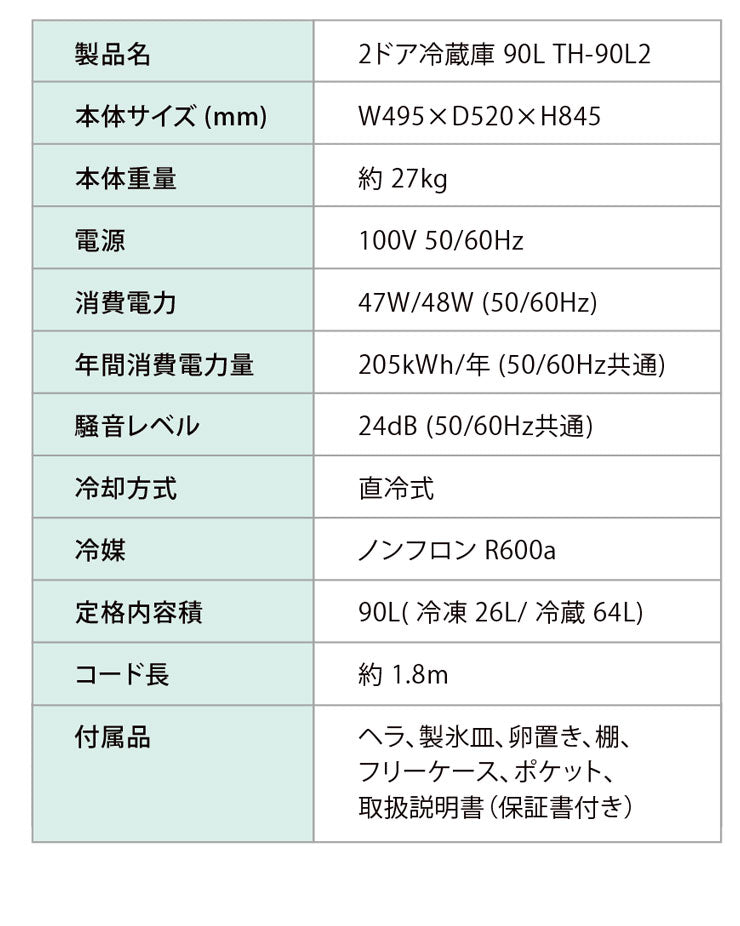 | 製品名 | 2ドア冷蔵庫 90L TH-90L2 |
|---|---|
| 本体サイズ (mm) | W495×D520×H845 |
| 本体重量 | 約 27kg |
| 電源 | 100V 50/60Hz |
| 消費電力 | 47W/48W (50/60Hz) |
| 年間消費電力量 | 205kWh/年 (50/60Hz共通) |
| 騒音レベル | 24dB (50/60Hz共通) |
| 冷却方式 | 直冷式 |
| 冷媒 | ノンフロン R600a |
| 定格内容積 | 90L( 冷凍 26L/ 冷蔵 64L) |
| コード長 | 約 1.8m |
| 付属品 | ヘラ、製氷皿、卵置き、棚、フリーケース、ポケット、取扱説明書（保証書付き） |